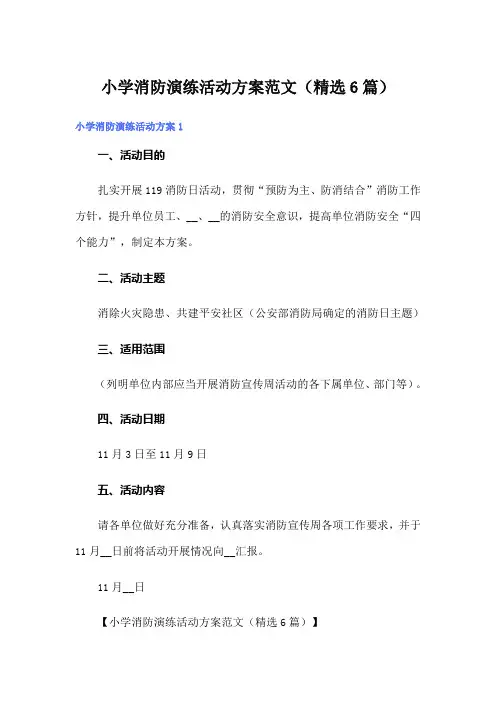 小学消防演练活动方案范文（精选6篇）

小学消防演练活动方案1

一、活动目的

扎实开展119消防日活动，贯彻“预防为主、防消结合”消防工作方针，提升单位员工、__、__的消防安全意识，提高单位消防安全“四个能力”，制定本方案。

二、活动主题

消除火灾隐患、共建平安社区（公安部消防局确定的消防日主题）

三、适用范围

（列明单位内部应当开展消防宣传周活动的各下属单位、部门等）。

四、活动日期

11月3日至11月9日

五、活动内容

请各单位做好充分准备，认真落实消防宣传周各项工作要求，并于11月__日前将活动开展情况向__汇报。

11月__日

【小学消防演练活动方案范文（精选6篇）】